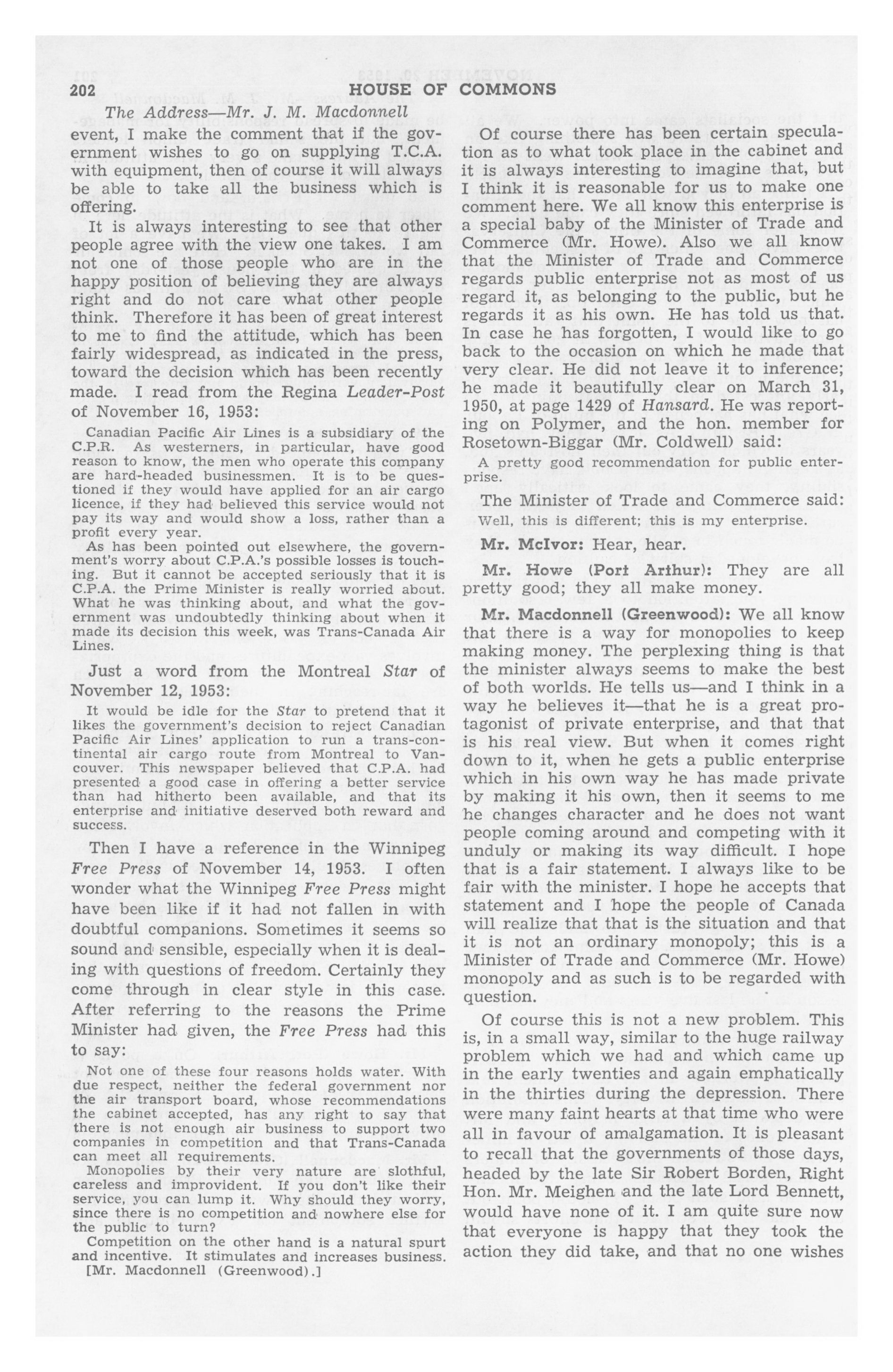 202 HOUSE OF COMMONS

The Address—Mr. J. M. Macdonnell

event, I make the comment that if the government wishes to go on supplying T.C.A. with equipment, then of course it will always be able to take all the business which is offering.

It is always interesting to see that other people agree with the view one takes. I am not one of those people who are in the happy position of believing they are always right and do not care what other people think. Therefore it has been of great interest to me to find the attitude, which has been fairly widespread, as indicated in the press, toward the decision which has been recently made. I read from the Regina Leader-Post of November 16, 1953:

Canadian Pacific Air Lines is a subsidiary of the C.P.R. As westerners, in particular, have good reason to know, the men who operate this company are hard-headed businessmen. It is to be questioned if they would have applied for an air cargo licence, if they had believed this service would not pay its way and would show a loss, rather than a profit every year.

As has been pointed out elsewhere, the government's worry about C.P.A.'s possible losses is touching. But it cannot be accepted seriously that it is C.P.A. the Prime Minister is really worried about. What he was thinking about, and what the government was undoubtedly thinking about when it made its decision this week, was Trans-Canada Air Lines.

Just a word from the Montreal Star of November 12, 1953:

It would be idle for the Star to pretend that it likes the government's decision to reject Canadian Pacific Air Lines' application to run a trans-continental air cargo route from Montreal to Vancouver. This newspaper believed that C.P.A. had presented a good case in offering a better service than had hitherto been available, and that its enterprise and initiative deserved both reward and success.

Then I have a reference in the Winnipeg Free Press of November 14, 1953. I often wonder what the Winnipeg Free Press might have been like if it had not fallen in with doubtful companions. Sometimes it seems so sound and sensible, especially when it is dealing with questions of freedom. Certainly they come through in clear style in this case. After referring to the reasons the Prime Minister had given, the Free Press had this to say:

Not one of these four reasons holds water. With due respect, neither the federal government nor the air transport board, whose recommendations the cabinet accepted, has any right to say that there is not enough air business to support two companies in competition and that Trans-Canada can meet all requirements.

Monopolies by their very nature are slothful, careless and improvident. If you don't like their service, you can lump it. Why should they worry, since there is no competition and nowhere else for the public to turn?

Competition on the other hand is a natural spurt and incentive. It stimulates and increases business.

[Mr. Macdonnell (Greenwood).]

Of course there has been certain speculation as to what took place in the cabinet and it is always interesting to imagine that, but I think it is reasonable for us to make one comment here. We all know this enterprise is a special baby of the Minister of Trade and Commerce (Mr. Howe). Also we all know that the Minister of Trade and Commerce regards public enterprise not as most of us regard it, as belonging to the public, but he regards it as his own. He has told us that. In case he has forgotten, I would like to go back to the occasion on which he made that very clear. He did not leave it to inference; he made it beautifully clear on March 31, 1950, at page 1429 of Hansard. He was reporting on Polymer, and the hon. member for Rosetown-Biggar (Mr. Coldwell) said:

A pretty good recommendation for public enterprise.

The Minister of Trade and Commerce said:

Well, this is different; this is my enterprise.

Mr. McIvor: Hear, hear.

Mr. Howe (Port Arthur): They are all pretty good; they all make money.

Mr. Macdonnell (Greenwood): We all know that there is a way for monopolies to keep making money. The perplexing thing is that the minister always seems to make the best of both worlds. He tells us—and I think in a way he believes it—that he is a great protagonist of private enterprise, and that that is his real view. But when it comes right down to it, when he gets a public enterprise which in his own way he has made private by making it his own, then it seems to me he changes character and he does not want people coming around and competing with it unduly or making its way difficult. I hope that is a fair statement. I always like to be fair with the minister. I hope he accepts that statement and I hope the people of Canada will realize that that is the situation and that it is not an ordinary monopoly; this is a Minister of Trade and Commerce (Mr. Howe) monopoly and as such is to be regarded with question.

Of course this is not a new problem. This is, in a small way, similar to the huge railway problem which we had and which came up in the early twenties and again emphatically in the thirties during the depression. There were many faint hearts at that time who were all in favour of amalgamation. It is pleasant to recall that the governments of those days, headed by the late Sir Robert Borden, Right Hon. Mr. Meighen and the late Lord Bennett, would have none of it. I am quite sure now that everyone is happy that they took the action they did take, and that no one wishes